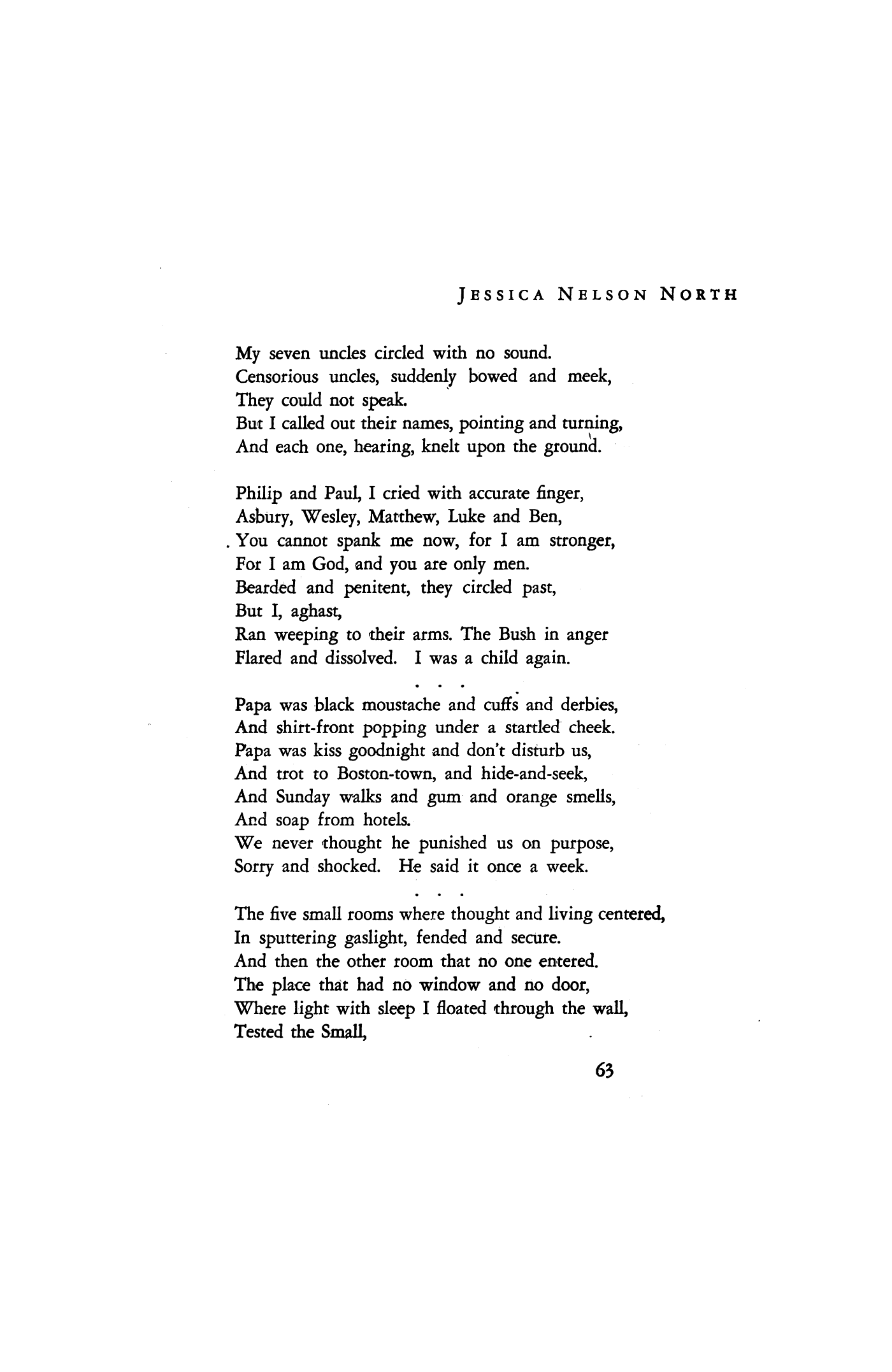 JESSICA NELSON NORTH

My seven uncles circled with no sound.
Censorious uncles, suddenly bowed and meek,
They could not speak.
But I called out their names, pointing and turning,
And each one, hearing, knelt upon the ground.

Philip and Paul, I cried with accurate finger,
Asbury, Wesley, Matthew, Luke and Ben,
You cannot spank me now, for I am stronger,
For I am God, and you are only men.
Bearded and penitent, they circled past,
But I, aghast,
Ran weeping to their arms. The Bush in anger
Flared and dissolved. I was a child again.

. . .

Papa was black moustache and cuffs and derbies,
And shirt-front popping under a startled cheek.
Papa was kiss goodnight and don't disturb us,
And trot to Boston-town, and hide-and-seek,
And Sunday walks and gum and orange smells,
And soap from hotels.
We never thought he punished us on purpose,
Sorry and shocked. He said it once a week.

. . .

The five small rooms where thought and living centered,
In sputtering gaslight, fended and secure.
And then the other room that no one entered.
The place that had no window and no door,
Where light with sleep I floated through the wall,
Tested the Small,

63